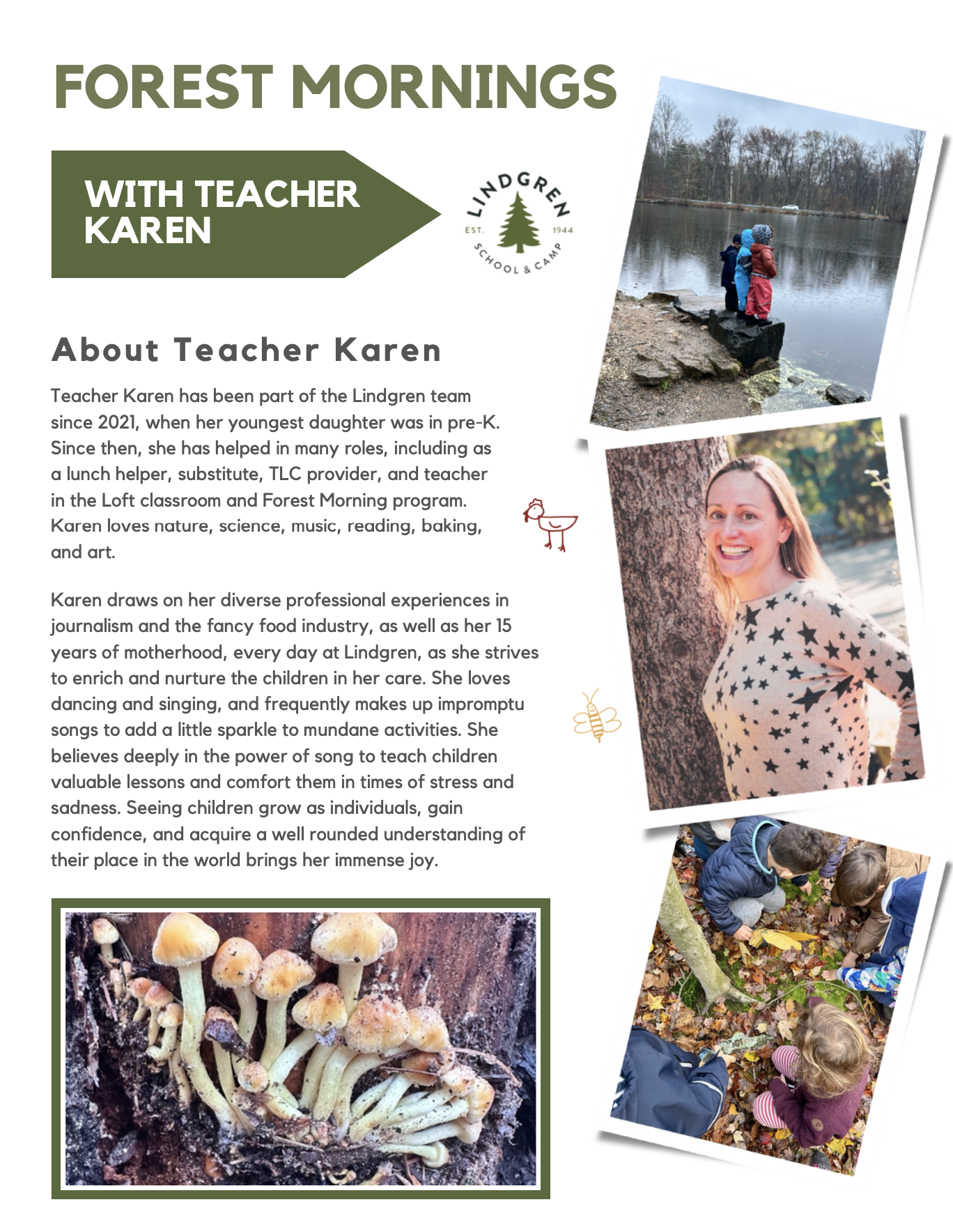 FOREST MORNINGS

WITH TEACHER KAREN

LINDGREN
EST. 1944
SCHOOL & CAMP

About Teacher Karen

Teacher Karen has been part of the Lindgren team since 2021, when her youngest daughter was in pre-K. Since then, she has helped in many roles, including as a lunch helper, substitute, TLC provider, and teacher in the Loft classroom and Forest Morning program. Karen loves nature, science, music, reading, baking, and art.

Karen draws on her diverse professional experiences in journalism and the fancy food industry, as well as her 15 years of motherhood, every day at Lindgren, as she strives to enrich and nurture the children in her care. She loves dancing and singing, and frequently makes up impromptu songs to add a little sparkle to mundane activities. She believes deeply in the power of song to teach children valuable lessons and comfort them in times of stress and sadness. Seeing children grow as individuals, gain confidence, and acquire a well rounded understanding of their place in the world brings her immense joy.